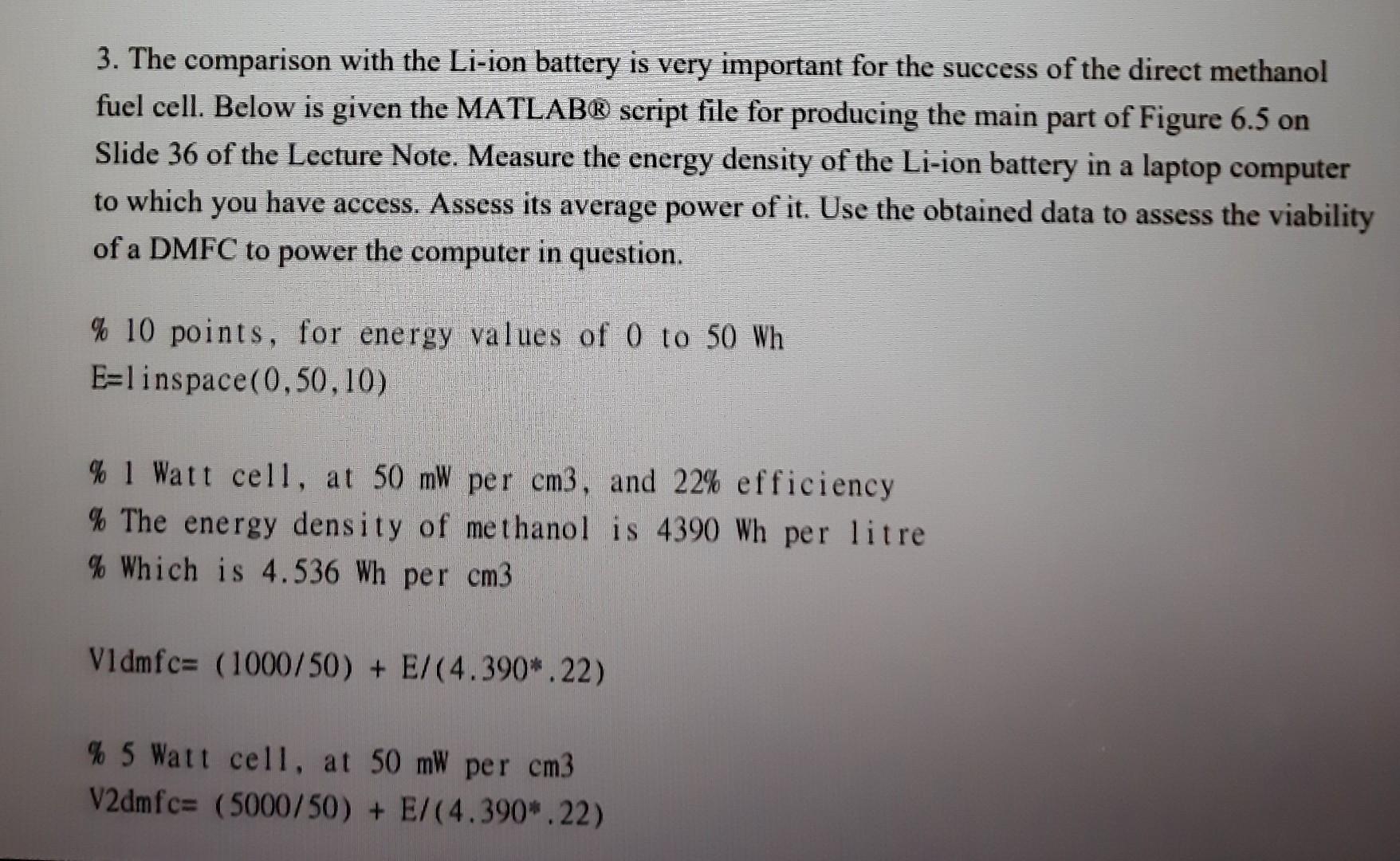 3. The comparison with the Li-ion battery is very important for the success of the direct methanol fuel cell. Below is given the MATLAB® script file for producing the main part of Figure 6.5 on Slide 36 of the Lecture Note. Measure the energy density of the Li-ion battery in a laptop computer to which you have access. Assess its average power of it. Use the obtained data to assess the viability of a DMFC to power the computer in question.

% 10 points, for energy values of 0 to 50 Wh
E=linspace(0,50,10)

% 1 Watt cell, at 50 mW per cm3, and 22% efficiency
% The energy density of methanol is 4390 Wh per litre
% Which is 4.536 Wh per cm3

V1dmfc= (1000/50) + E/(4.390*.22)

% 5 Watt cell, at 50 mW per cm3
V2dmfc= (5000/50) + E/(4.390*.22)